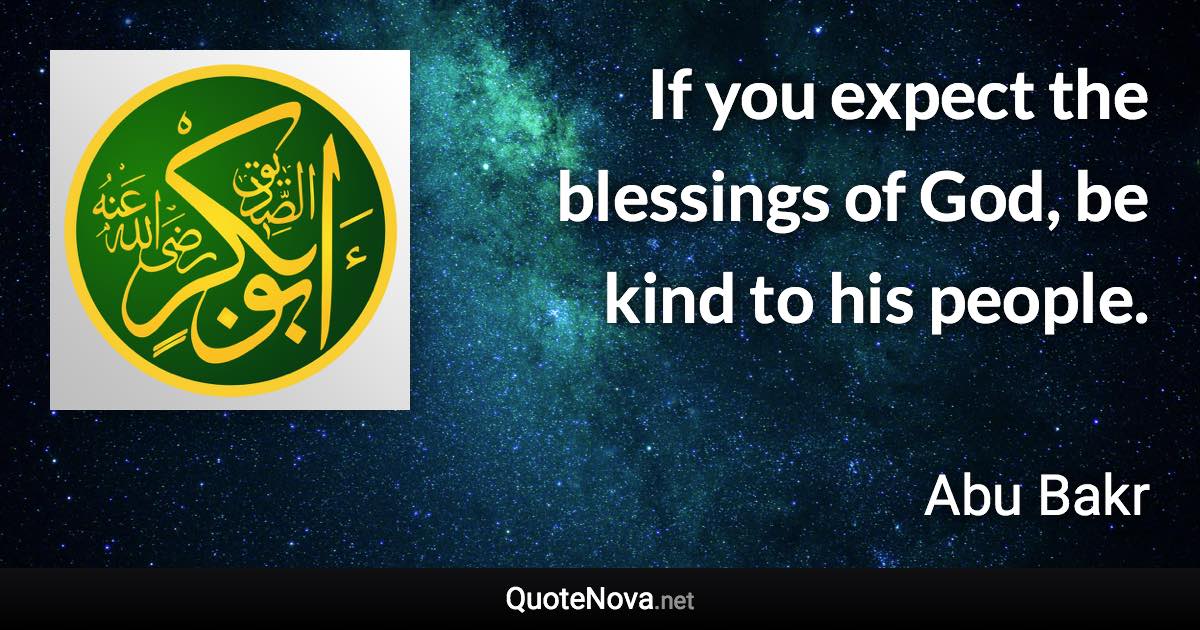 أبو بكر الصديق رضي الله عنه

If you expect the blessings of God, be kind to his people.

Abu Bakr

QuoteNova.net